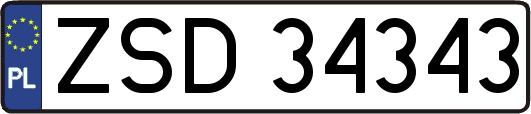 PL

ZSD 34343